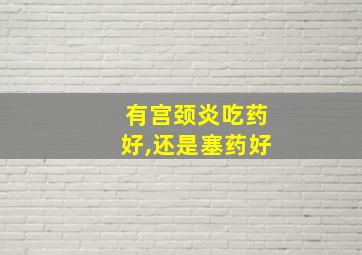 有宫颈炎吃药好,还是塞药好